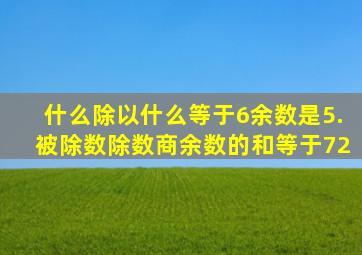 什么除以什么等于6余数是5.
被除数除数商余数的和等于72